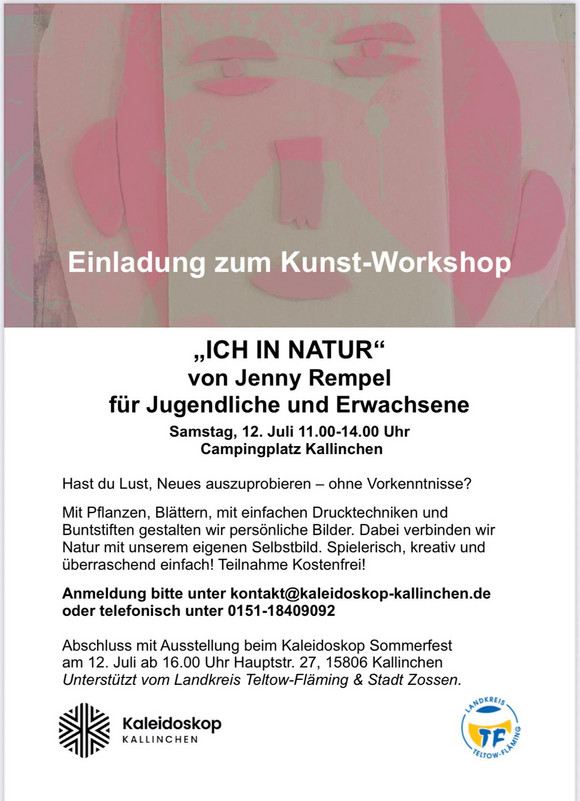 Einladung zum Kunst-Workshop

„ICH IN NATUR“
von Jenny Rempel
für Jugendliche und Erwachsene
Samstag, 12. Juli 11.00-14.00 Uhr
Campingplatz Kallinchen

Hast du Lust, Neues auszuprobieren – ohne Vorkenntnisse?

Mit Pflanzen, Blättern, mit einfachen Drucktechniken und Buntstiften gestalten wir persönliche Bilder. Dabei verbinden wir Natur mit unserem eigenen Selbstbild. Spielerisch, kreativ und überraschend einfach! Teilnahme Kostenfrei!

Anmeldung bitte unter kontakt@kaleidoskop-kallinchen.de oder telefonisch unter 0151-18409092

Abschluss mit Ausstellung beim Kaleidoskop Sommerfest am 12. Juli ab 16.00 Uhr Hauptstr. 27, 15806 Kallinchen
Unterstützt vom Landkreis Teltow-Fläming & Stadt Zossen.

Kaleidoskop
KALLINCHEN

LANDKREIS
TF
TELTOW-FLÄMING